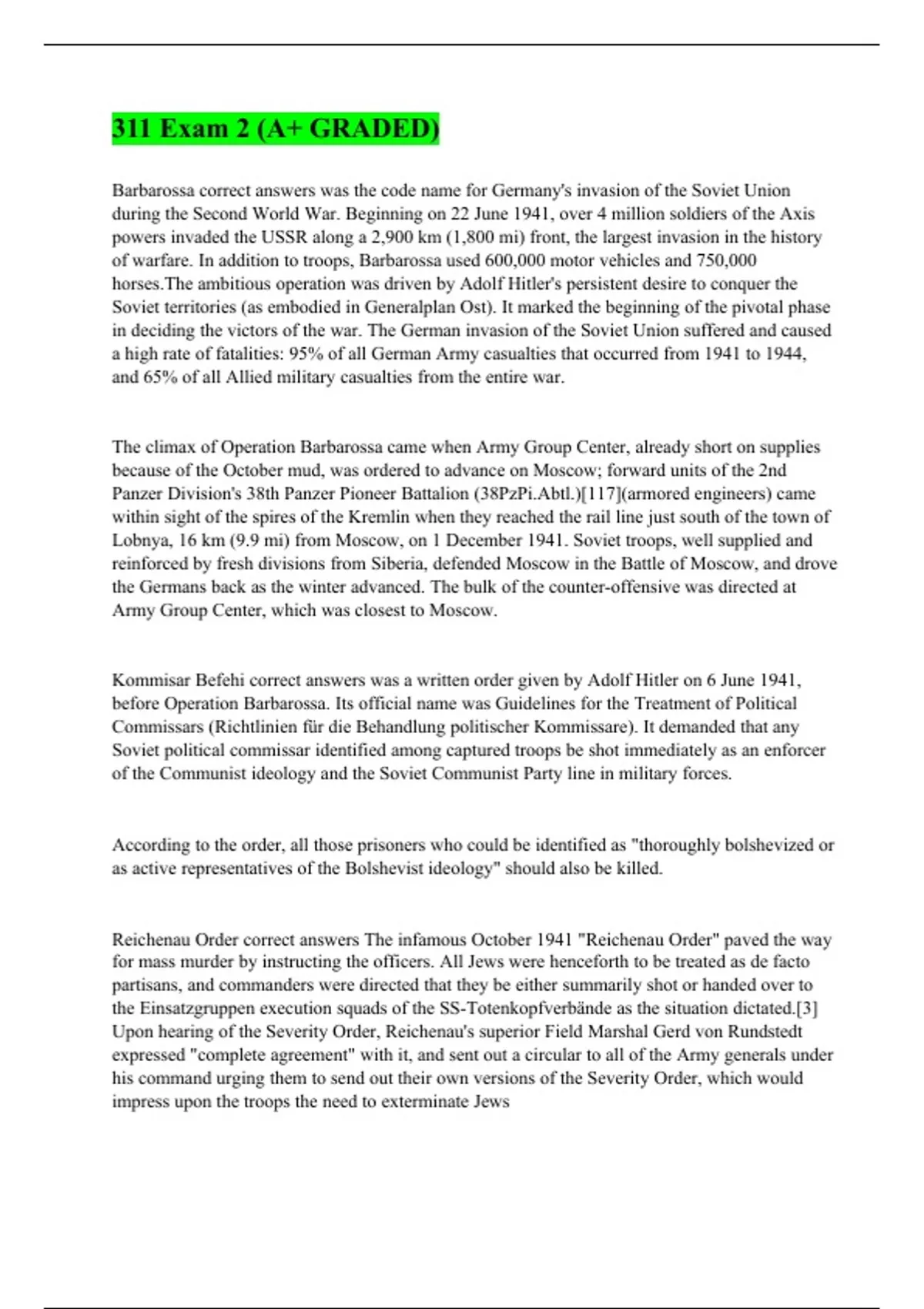 311 Exam 2 (A+ GRADED)

Barbarossa correct answers was the code name for Germany's invasion of the Soviet Union during the Second World War. Beginning on 22 June 1941, over 4 million soldiers of the Axis powers invaded the USSR along a 2,900 km (1,800 mi) front, the largest invasion in the history of warfare. In addition to troops, Barbarossa used 600,000 motor vehicles and 750,000 horses.The ambitious operation was driven by Adolf Hitler's persistent desire to conquer the Soviet territories (as embodied in Generalplan Ost). It marked the beginning of the pivotal phase in deciding the victors of the war. The German invasion of the Soviet Union suffered and caused a high rate of fatalities: 95% of all German Army casualties that occurred from 1941 to 1944, and 65% of all Allied military casualties from the entire war.

The climax of Operation Barbarossa came when Army Group Center, already short on supplies because of the October mud, was ordered to advance on Moscow; forward units of the 2nd Panzer Division's 38th Panzer Pioneer Battalion (38PzPi.Abtl.)[117](armored engineers) came within sight of the spires of the Kremlin when they reached the rail line just south of the town of Lobnya, 16 km (9.9 mi) from Moscow, on 1 December 1941. Soviet troops, well supplied and reinforced by fresh divisions from Siberia, defended Moscow in the Battle of Moscow, and drove the Germans back as the winter advanced. The bulk of the counter-offensive was directed at Army Group Center, which was closest to Moscow.

Kommisar Befehi correct answers was a written order given by Adolf Hitler on 6 June 1941, before Operation Barbarossa. Its official name was Guidelines for the Treatment of Political Commissars (Richtlinien für die Behandlung politischer Kommissare). It demanded that any Soviet political commissar identified among captured troops be shot immediately as an enforcer of the Communist ideology and the Soviet Communist Party line in military forces.

According to the order, all those prisoners who could be identified as "thoroughly bolshevized or as active representatives of the Bolshevist ideology" should also be killed.

Reichenau Order correct answers The infamous October 1941 "Reichenau Order" paved the way for mass murder by instructing the officers. All Jews were henceforth to be treated as de facto partisans, and commanders were directed that they be either summarily shot or handed over to the Einsatzgruppen execution squads of the SS-Totenkopfverbände as the situation dictated.[3] Upon hearing of the Severity Order, Reichenau's superior Field Marshal Gerd von Rundstedt expressed "complete agreement" with it, and sent out a circular to all of the Army generals under his command urging them to send out their own versions of the Severity Order, which would impress upon the troops the need to exterminate Jews